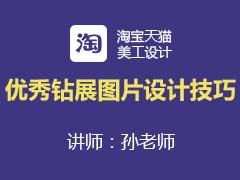 淘

淘宝天猫
美工设计

优秀钻展图片设计技巧

讲师：孙老师